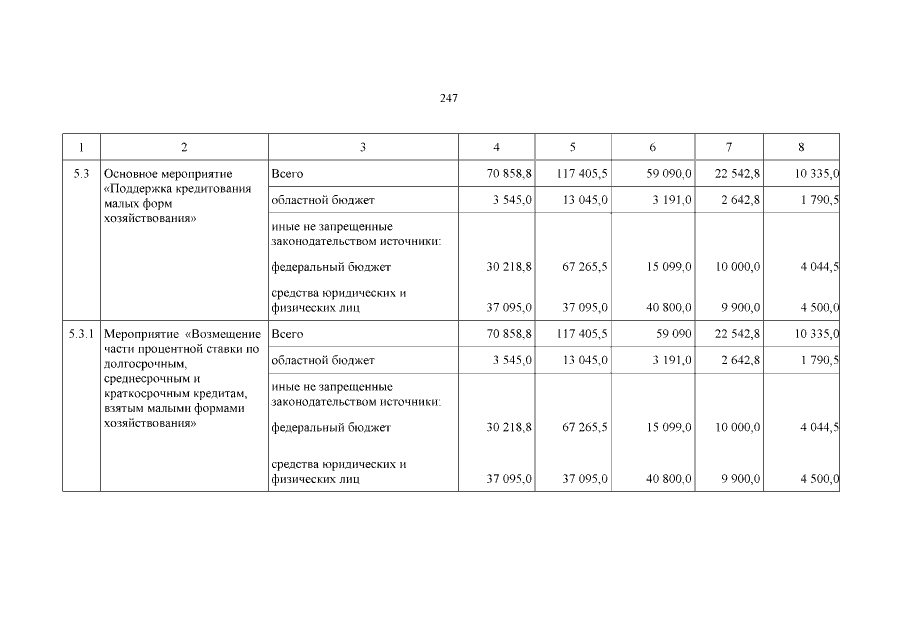 247

| 1 | 2 | 3 | 4 | 5 | 6 | 7 | 8 |
|---|---|---|---|---|---|---|---|
| 5.3 | Основное мероприятие «Поддержка кредитования малых форм хозяйствования» | Всего | 70 858,8 | 117 405,5 | 59 090,0 | 22 542,8 | 10 335,0 |
| | | областной бюджет | 3 545,0 | 13 045,0 | 3 191,0 | 2 642,8 | 1 790,5 |
| | | иные не запрещенные законодательством источники: | | | | | |
| | | федеральный бюджет | 30 218,8 | 67 265,5 | 15 099,0 | 10 000,0 | 4 044,5 |
| | | средства юридических и физических лиц | 37 095,0 | 37 095,0 | 40 800,0 | 9 900,0 | 4 500,0 |
| 5.3.1 | Мероприятие «Возмещение части процентной ставки по долгосрочным, среднесрочным и краткосрочным кредитам, взятым малыми формами хозяйствования» | Всего | 70 858,8 | 117 405,5 | 59 090 | 22 542,8 | 10 335,0 |
| | | областной бюджет | 3 545,0 | 13 045,0 | 3 191,0 | 2 642,8 | 1 790,5 |
| | | иные не запрещенные законодательством источники: | | | | | |
| | | федеральный бюджет | 30 218,8 | 67 265,5 | 15 099,0 | 10 000,0 | 4 044,5 |
| | | средства юридических и физических лиц | 37 095,0 | 37 095,0 | 40 800,0 | 9 900,0 | 4 500,0 |